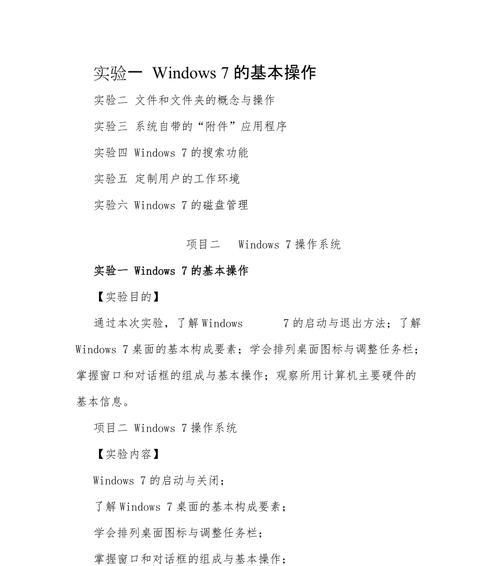 实验一 Windows 7 的基本操作

实验二 文件和文件夹的概念与操作

实验三 系统自带的“附件”应用程序

实验四 Windows 7 的搜索功能

实验五 定制用户的工作环境

实验六 Windows 7 的磁盘管理

项目二 Windows 7 操作系统

实验一 Windows 7 的基本操作

【实验目的】

通过本次实验，了解 Windows 7 的启动与退出方法；了解 Windows 7 桌面的基本构成要素；学会排列桌面图标与调整任务栏；掌握窗口和对话框的组成与基本操作；观察所用计算机主要硬件的基本信息。

项目二 Windows 7 操作系统

【实验内容】

Windows 7 的启动与关闭；

了解 Windows 7 桌面的基本构成要素；

学会排列桌面图标与调整任务栏；

掌握窗口和对话框的组成与基本操作；